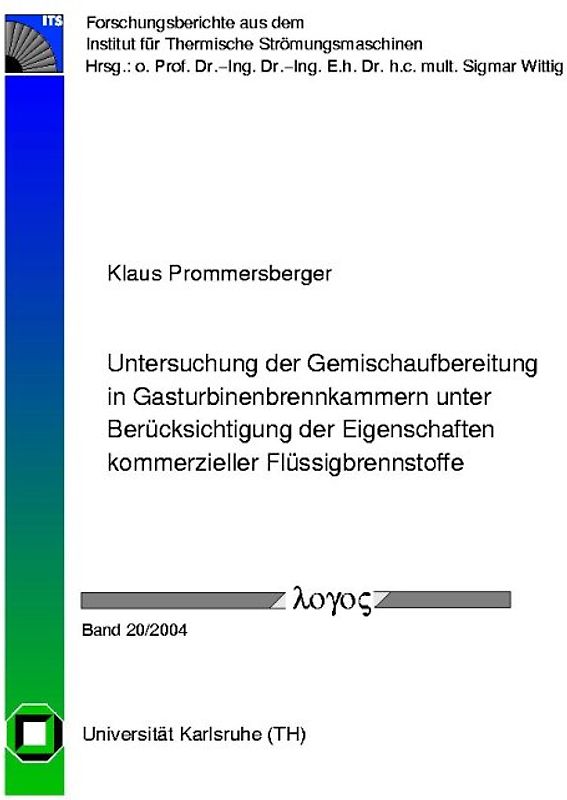 ITS

Forschungsberichte aus dem
Institut für Thermische Strömungsmaschinen
Hrsg.: o. Prof. Dr.–Ing. Dr.–Ing. E.h. Dr. h.c. mult. Sigmar Wittig

Klaus Prommersberger

Untersuchung der Gemischaufbereitung in Gasturbinenbrennkammern unter Berücksichtigung der Eigenschaften kommerzieller Flüssigbrennstoffe

λογος

Band 20/2004

Universität Karlsruhe (TH)